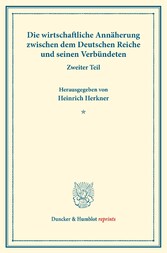 Die wirtschaftliche Annäherung zwischen dem Deutschen Reiche und seinen Verbündeten

Zweiter Teil

Herausgegeben von
Heinrich Herkner

*

Duncker & Humblot reprints